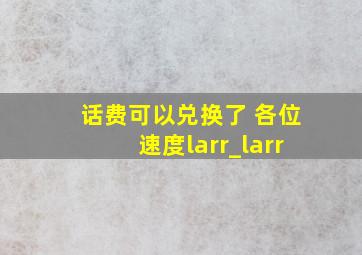 话费可以兑换了 各位速度larr_larr